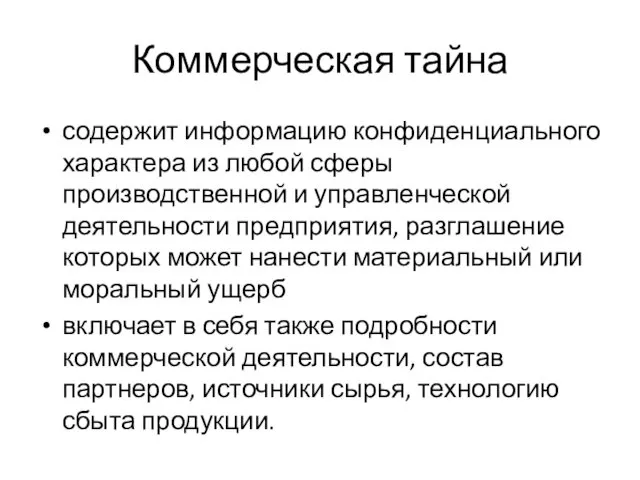 Коммерческая тайна

• содержит информацию конфиденциального характера из любой сферы производственной и управленческой деятельности предприятия, разглашение которых может нанести материальный или моральный ущерб

• включает в себя также подробности коммерческой деятельности, состав партнеров, источники сырья, технологию сбыта продукции.